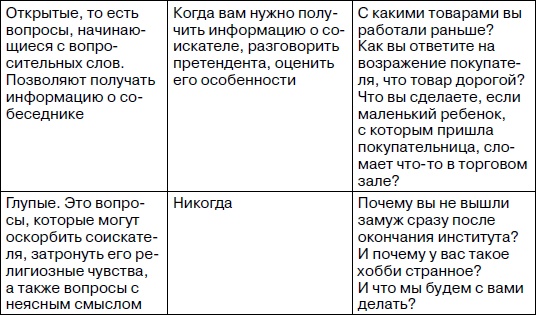 | | | |
|---|---|---|
| Открытые, то есть вопросы, начинающиеся с вопросительных слов. Позволяют получать информацию о собеседнике | Когда вам нужно получить информацию о соискателе, разговорить претендента, оценить его особенности | С какими товарами вы работали раньше? Как вы ответите на возражение покупателя, что товар дорогой? Что вы сделаете, если маленький ребенок, с которым пришла покупательница, сломает что-то в торговом зале? |
| Глупые. Это вопросы, которые могут оскорбить соискателя, затронуть его религиозные чувства, а также вопросы с неясным смыслом | Никогда | Почему вы не вышли замуж сразу после окончания института? И почему у вас такое хобби странное? И что мы будем с вами делать? |